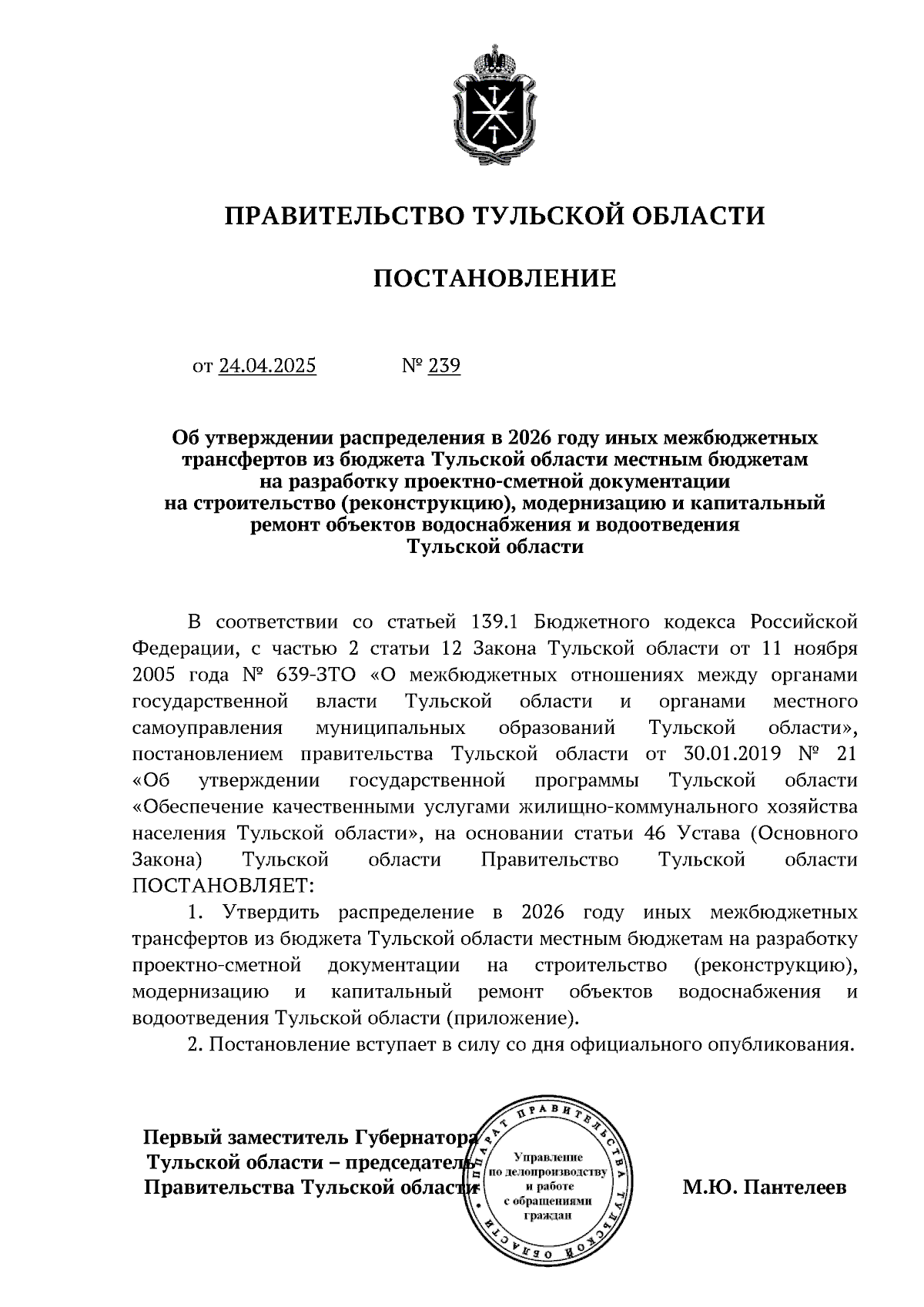 ПРАВИТЕЛЬСТВО ТУЛЬСКОЙ ОБЛАСТИ

ПОСТАНОВЛЕНИЕ

от 24.04.2025 № 239

Об утверждении распределения в 2026 году иных межбюджетных трансфертов из бюджета Тульской области местным бюджетам на разработку проектно-сметной документации на строительство (реконструкцию), модернизацию и капитальный ремонт объектов водоснабжения и водоотведения Тульской области

В соответствии со статьей 139.1 Бюджетного кодекса Российской Федерации, с частью 2 статьи 12 Закона Тульской области от 11 ноября 2005 года № 639-ЗТО «О межбюджетных отношениях между органами государственной власти Тульской области и органами местного самоуправления муниципальных образований Тульской области», постановлением правительства Тульской области от 30.01.2019 № 21 «Об утверждении государственной программы Тульской области «Обеспечение качественными услугами жилищно-коммунального хозяйства населения Тульской области», на основании статьи 46 Устава (Основного Закона) Тульской области Правительство Тульской области ПОСТАНОВЛЯЕТ:

1. Утвердить распределение в 2026 году иных межбюджетных трансфертов из бюджета Тульской области местным бюджетам на разработку проектно-сметной документации на строительство (реконструкцию), модернизацию и капитальный ремонт объектов водоснабжения и водоотведения Тульской области (приложение).

2. Постановление вступает в силу со дня официального опубликования.

Первый заместитель Губернатора Тульской области – председатель Правительства Тульской области

АППАРАТ ПРАВИТЕЛЬСТВА ТУЛЬСКОЙ ОБЛАСТИ
Управление по делопроизводству и работе с обращениями граждан

М.Ю. Пантелеев